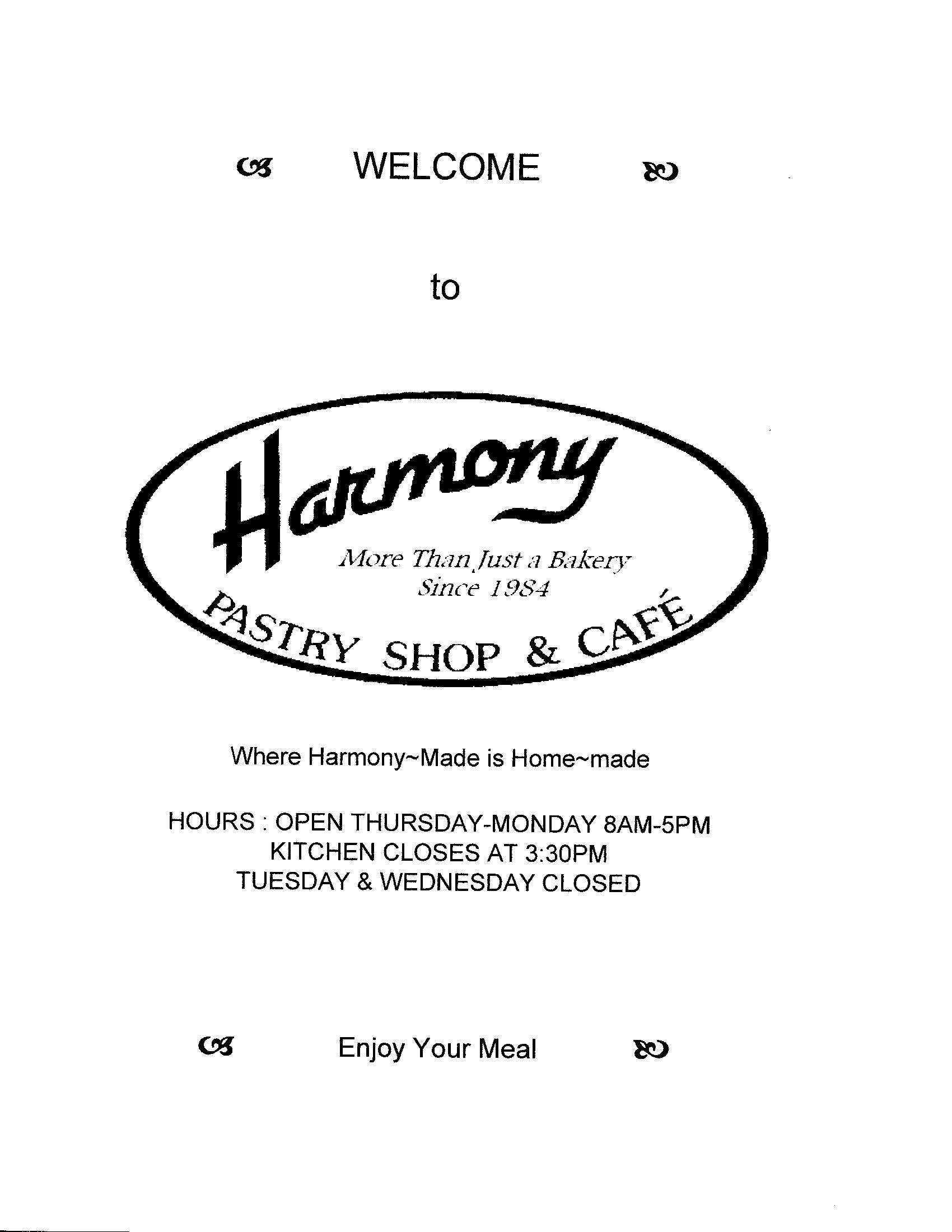 WELCOME

to

Harmony

More Than Just a Bakery
Since 1984

PASTRY SHOP & CAFÉ

Where Harmony~Made is Home~made

HOURS : OPEN THURSDAY-MONDAY 8AM-5PM
KITCHEN CLOSES AT 3:30PM
TUESDAY & WEDNESDAY CLOSED

Enjoy Your Meal